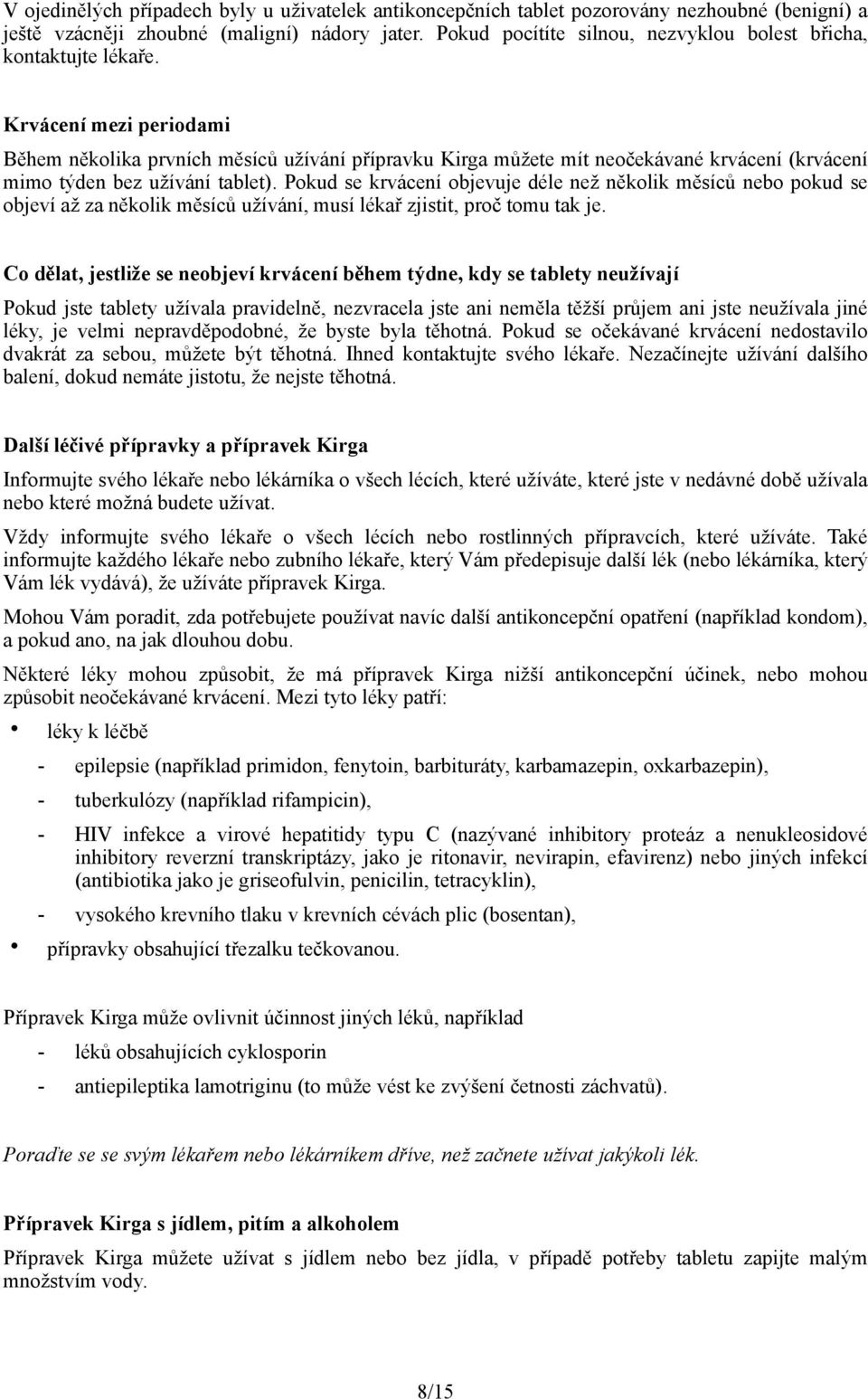 V ojedinělých případech byly u uživatelek antikoncepčních tablet pozorovány nezhoubné (benigní) a ještě vzácněji zhoubné (maligní) nádory jater. Pokud pocítíte silnou, nezvyklou bolest břicha, kontaktujte lékaře.

Krvácení mezi periodami

Během několika prvních měsíců užívání přípravku Kirga můžete mít neočekávané krvácení (krvácení mimo týden bez užívání tablet). Pokud se krvácení objevuje déle než několik měsíců nebo pokud se objeví až za několik měsíců užívání, musí lékař zjistit, proč tomu tak je.

Co dělat, jestliže se neobjeví krvácení během týdne, kdy se tablety neužívají

Pokud jste tablety užívala pravidelně, nezvracela jste ani neměla těžší průjem ani jste neužívala jiné léky, je velmi nepravděpodobné, že byste byla těhotná. Pokud se očekávané krvácení nedostavilo dvakrát za sebou, můžete být těhotná. Ihned kontaktujte svého lékaře. Nezačínejte užívání dalšího balení, dokud nemáte jistotu, že nejste těhotná.

Další léčivé přípravky a přípravek Kirga

Informujte svého lékaře nebo lékárníka o všech lécích, které užíváte, které jste v nedávné době užívala nebo které možná budete užívat.

Vždy informujte svého lékaře o všech lécích nebo rostlinných přípravcích, které užíváte. Také informujte každého lékaře nebo zubního lékaře, který Vám předepisuje další lék (nebo lékárníka, který Vám lék vydává), že užíváte přípravek Kirga.

Mohou Vám poradit, zda potřebujete používat navíc další antikoncepční opatření (například kondom), a pokud ano, na jak dlouhou dobu.

Některé léky mohou způsobit, že má přípravek Kirga nižší antikoncepční účinek, nebo mohou způsobit neočekávané krvácení. Mezi tyto léky patří:

• léky k léčbě

- epilepsie (například primidon, fenytoin, barbituráty, karbamazepin, oxkarbazepin),

- tuberkulózy (například rifampicin),

- HIV infekce a virové hepatitidy typu C (nazývané inhibitory proteáz a nenukleosidové inhibitory reverzní transkriptázy, jako je ritonavir, nevirapin, efavirenz) nebo jiných infekcí (antibiotika jako je griseofulvin, penicilin, tetracyklin),

- vysokého krevního tlaku v krevních cévách plic (bosentan),

• přípravky obsahující třezalku tečkovanou.

Přípravek Kirga může ovlivnit účinnost jiných léků, například

- léků obsahujících cyklosporin

- antiepileptika lamotriginu (to může vést ke zvýšení četnosti záchvatů).

Poraďte se se svým lékařem nebo lékárníkem dříve, než začnete užívat jakýkoli lék.

Přípravek Kirga s jídlem, pitím a alkoholem

Přípravek Kirga můžete užívat s jídlem nebo bez jídla, v případě potřeby tabletu zapijte malým množstvím vody.

8/15